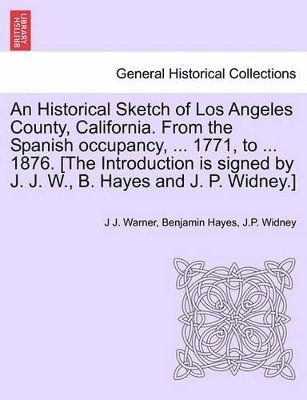 BRITISH LIBRARY

General Historical Collections

An Historical Sketch of Los Angeles County, California. From the Spanish occupancy, ... 1771, to ... 1876. [The Introduction is signed by J. J. W., B. Hayes and J. P. Widney.]

J J. Warner, Benjamin Hayes, J.P. Widney